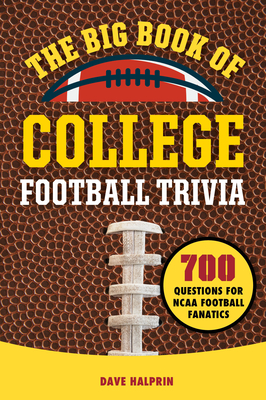 THE BIG BOOK OF
COLLEGE
FOOTBALL TRIVIA

700
QUESTIONS FOR NCAA FOOTBALL FANATICS

DAVE HALPRIN